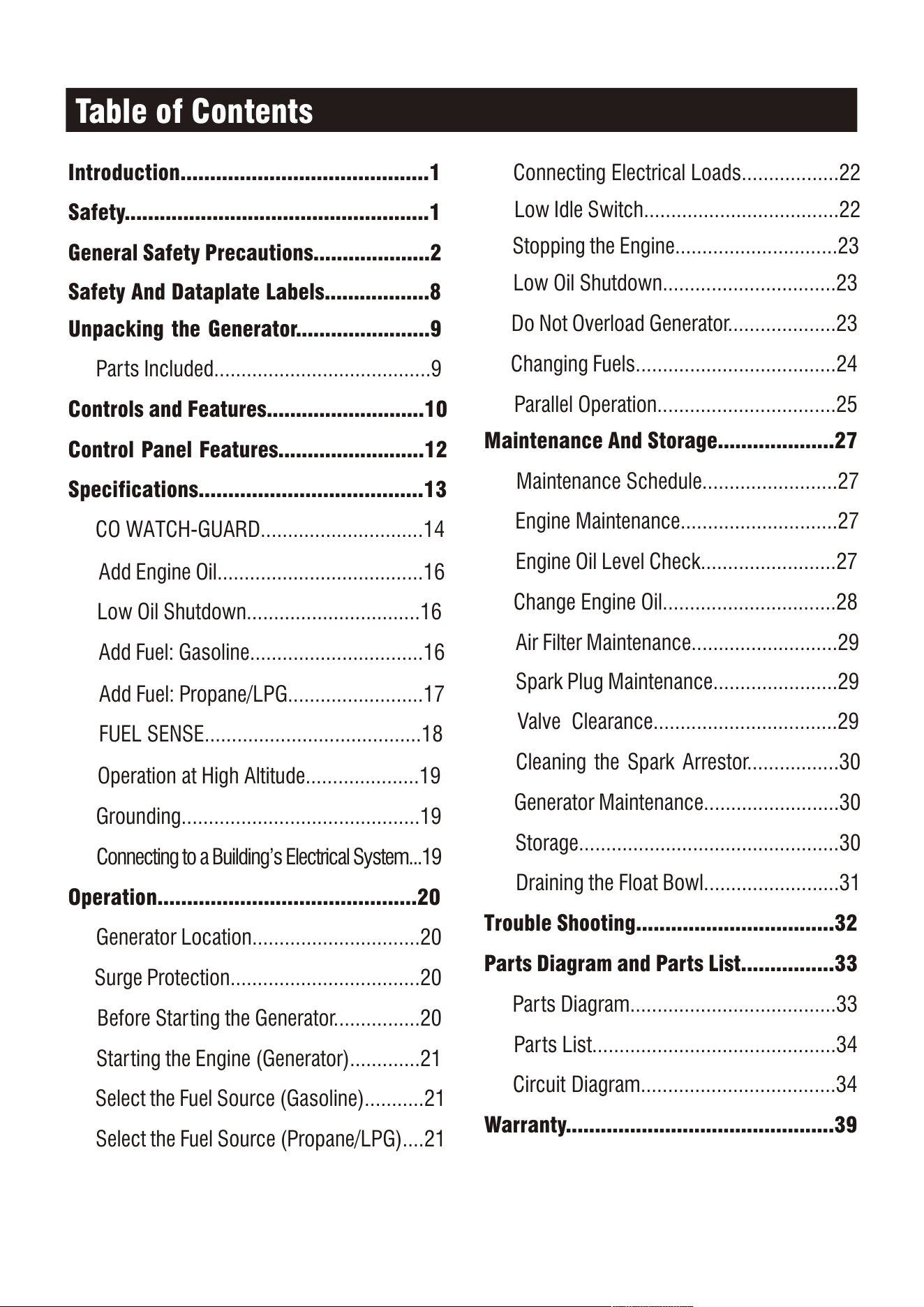 Table of Contents

Introduction 1
Safety 1
General Safety Precautions 2
Safety And Dataplate Labels 8
Unpacking the Generator 9
Parts Included 9
Controls and Features 10
Control Panel Features 12
Specifications 13
CO WATCH-GUARD 14
Add Engine Oil 16
Low Oil Shutdown 16
Add Fuel: Gasoline 16
Add Fuel: Propane/LPG 17
FUEL SENSE 18
Operation at High Altitude 19
Grounding 19
Connecting to a Building's Electrical System 19
Operation 20
Generator Location 20
Surge Protection 20
Before Starting the Generator 20
Starting the Engine (Generator) 21
Select the Fuel Source (Gasoline) 21
Select the Fuel Source (Propane/LPG) 21

Connecting Electrical Loads 22
Low Idle Switch 22
Stopping the Engine 23
Low Oil Shutdown 23
Do Not Overload Generator 23
Changing Fuels 24
Parallel Operation 25
Maintenance And Storage 27
Maintenance Schedule 27
Engine Maintenance 27
Engine Oil Level Check 27
Change Engine Oil 28
Air Filter Maintenance 29
Spark Plug Maintenance 29
Valve Clearance 29
Cleaning the Spark Arrestor 30
Generator Maintenance 30
Storage 30
Draining the Float Bowl 31
Trouble Shooting 32
Parts Diagram and Parts List 33
Parts Diagram 33
Parts List 34
Circuit Diagram 34
Warranty 39